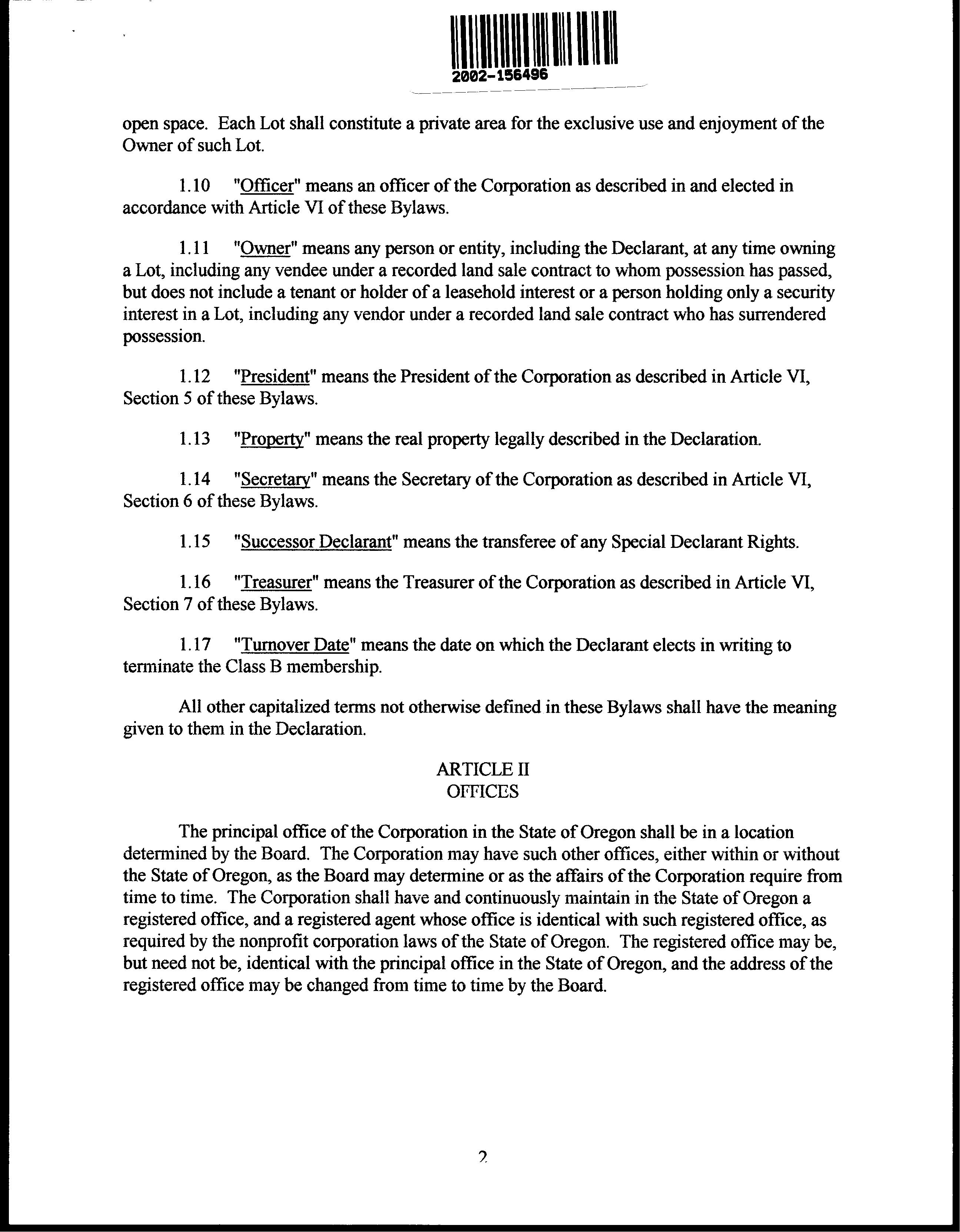 2002-156496

open space. Each Lot shall constitute a private area for the exclusive use and enjoyment of the Owner of such Lot.

1.10 "Officer" means an officer of the Corporation as described in and elected in accordance with Article VI of these Bylaws.

1.11 "Owner" means any person or entity, including the Declarant, at any time owning a Lot, including any vendee under a recorded land sale contract to whom possession has passed, but does not include a tenant or holder of a leasehold interest or a person holding only a security interest in a Lot, including any vendor under a recorded land sale contract who has surrendered possession.

1.12 "President" means the President of the Corporation as described in Article VI, Section 5 of these Bylaws.

1.13 "Property" means the real property legally described in the Declaration.

1.14 "Secretary" means the Secretary of the Corporation as described in Article VI, Section 6 of these Bylaws.

1.15 "Successor Declarant" means the transferee of any Special Declarant Rights.

1.16 "Treasurer" means the Treasurer of the Corporation as described in Article VI, Section 7 of these Bylaws.

1.17 "Turnover Date" means the date on which the Declarant elects in writing to terminate the Class B membership.

All other capitalized terms not otherwise defined in these Bylaws shall have the meaning given to them in the Declaration.

ARTICLE II
OFFICES

The principal office of the Corporation in the State of Oregon shall be in a location determined by the Board. The Corporation may have such other offices, either within or without the State of Oregon, as the Board may determine or as the affairs of the Corporation require from time to time. The Corporation shall have and continuously maintain in the State of Oregon a registered office, and a registered agent whose office is identical with such registered office, as required by the nonprofit corporation laws of the State of Oregon. The registered office may be, but need not be, identical with the principal office in the State of Oregon, and the address of the registered office may be changed from time to time by the Board.

2